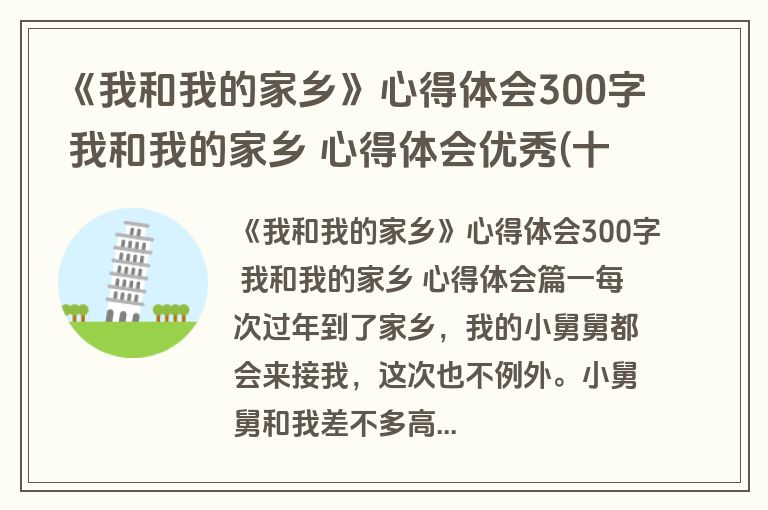 《我和我的家乡》心得体会300字 我和我的家乡 心得体会优秀(十

《我和我的家乡》心得体会300字 我和我的家乡 心得体会篇一每次过年到了家乡，我的小舅舅都会来接我，这次也不例外。小舅舅和我差不多高...